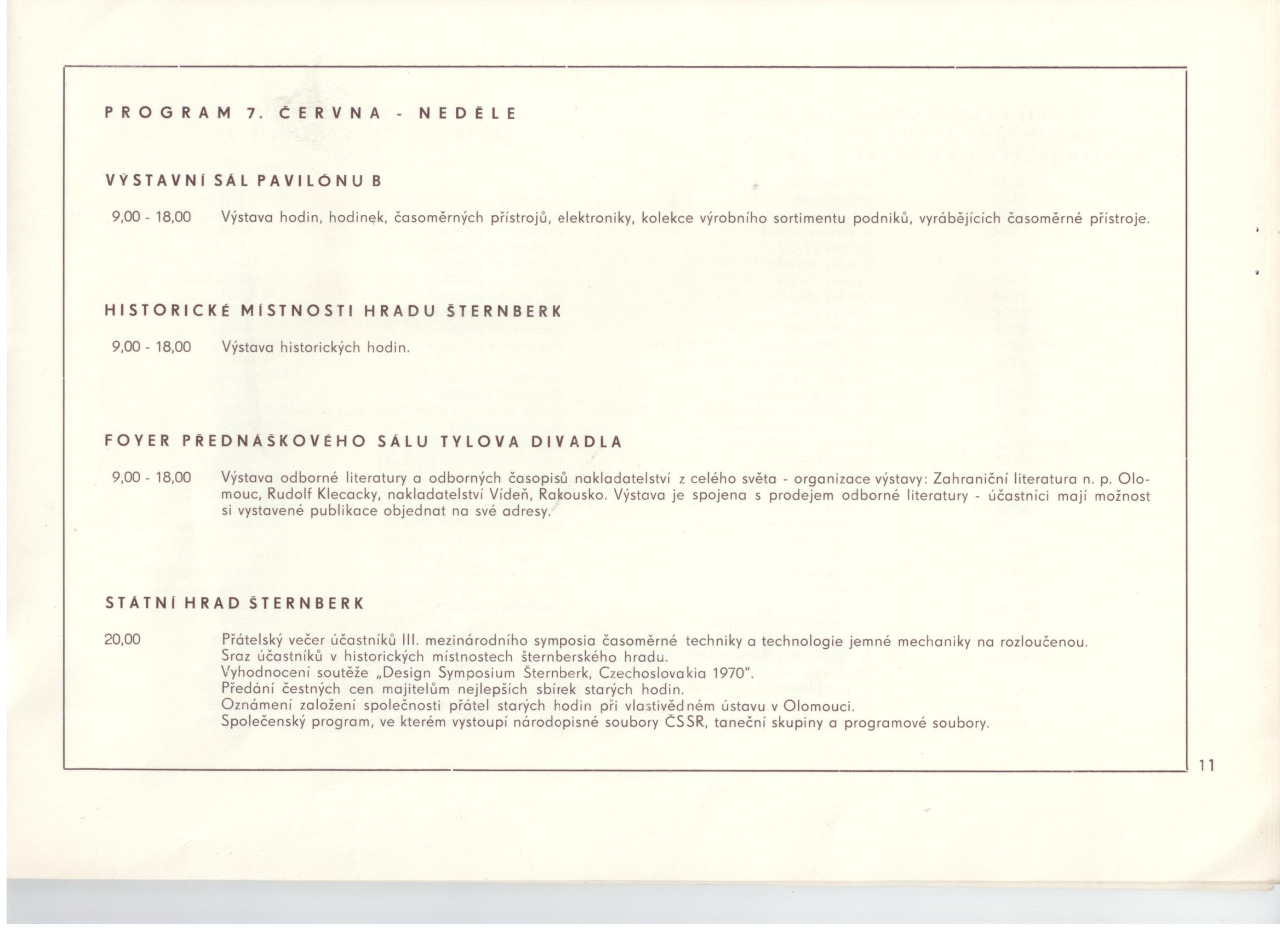 PROGRAM 7. ČERVNA - NEDĚLE

VÝSTAVNÍ SÁL PAVILÓNU B

9,00 - 18,00 Výstava hodin, hodinek, časoměrných přístrojů, elektroniky, kolekce výrobního sortimentu podniků, vyrábějících časoměrné přístroje.

HISTORICKÉ MÍSTNOSTI HRADU ŠTERNBERK

9,00 - 18,00 Výstava historických hodin.

FOYER PŘEDNÁŠKOVÉHO SÁLU TYLOVA DIVADLA

9,00 - 18,00 Výstava odborné literatury a odborných časopisů nakladatelství z celého světa - organizace výstavy: Zahraniční literatura n. p. Olomouc, Rudolf Klecacky, nakladatelství Vídeň, Rakousko. Výstava je spojena s prodejem odborné literatury - účastníci mají možnost si vystavené publikace objednat na své adresy.

STÁTNÍ HRAD ŠTERNBERK

20,00 Přátelský večer účastníků III. mezinárodního symposia časoměrné techniky a technologie jemné mechaniky na rozloučenou.
Sraz účastníků v historických místnostech šternberského hradu.
Vyhodnocení soutěže „Design Symposium Šternberk, Czechoslovakia 1970".
Předání čestných cen majitelům nejlepších sbírek starých hodin.
Oznámení založení společnosti přátel starých hodin při vlastivědném ústavu v Olomouci.
Společenský program, ve kterém vystoupí národopisné soubory ČSSR, taneční skupiny a programové soubory.

11